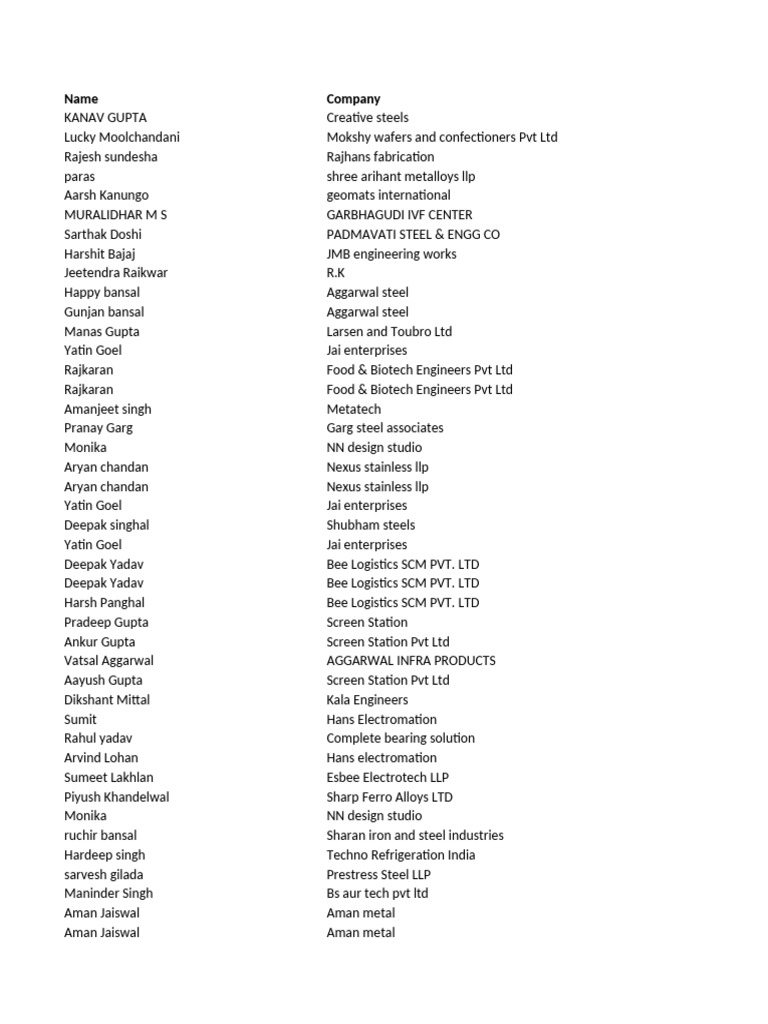 | Name | Company |
|---|---|
| KANAV GUPTA | Creative steels |
| Lucky Moolchandani | Mokshy wafers and confectioners Pvt Ltd |
| Rajesh sundesha | Rajhans fabrication |
| paras | shree arihant metalloys llp |
| Aarsh Kanungo | geomats international |
| MURALIDHAR M S | GARBHAGUDI IVF CENTER |
| Sarthak Doshi | PADMAVATI STEEL & ENGG CO |
| Harshit Bajaj | JMB engineering works |
| Jeetendra Raikwar | R.K |
| Happy bansal | Aggarwal steel |
| Gunjan bansal | Aggarwal steel |
| Manas Gupta | Larsen and Toubro Ltd |
| Yatin Goel | Jai enterprises |
| Rajkaran | Food & Biotech Engineers Pvt Ltd |
| Rajkaran | Food & Biotech Engineers Pvt Ltd |
| Amanjeet singh | Metatech |
| Pranay Garg | Garg steel associates |
| Monika | NN design studio |
| Aryan chandan | Nexus stainless llp |
| Aryan chandan | Nexus stainless llp |
| Yatin Goel | Jai enterprises |
| Deepak singhal | Shubham steels |
| Yatin Goel | Jai enterprises |
| Deepak Yadav | Bee Logistics SCM PVT. LTD |
| Deepak Yadav | Bee Logistics SCM PVT. LTD |
| Harsh Panghal | Bee Logistics SCM PVT. LTD |
| Pradeep Gupta | Screen Station |
| Ankur Gupta | Screen Station Pvt Ltd |
| Vatsal Aggarwal | AGGARWAL INFRA PRODUCTS |
| Aayush Gupta | Screen Station Pvt Ltd |
| Dikshant Mittal | Kala Engineers |
| Sumit | Hans Electromation |
| Rahul yadav | Complete bearing solution |
| Arvind Lohan | Hans electromation |
| Sumeet Lakhlan | Esbee Electrotech LLP |
| Piyush Khandelwal | Sharp Ferro Alloys LTD |
| Monika | NN design studio |
| ruchir bansal | Sharan iron and steel industries |
| Hardeep singh | Techno Refrigeration India |
| sarvesh gilada | Prestress Steel LLP |
| Maninder Singh | Bs aur tech pvt ltd |
| Aman Jaiswal | Aman metal |
| Aman Jaiswal | Aman metal |